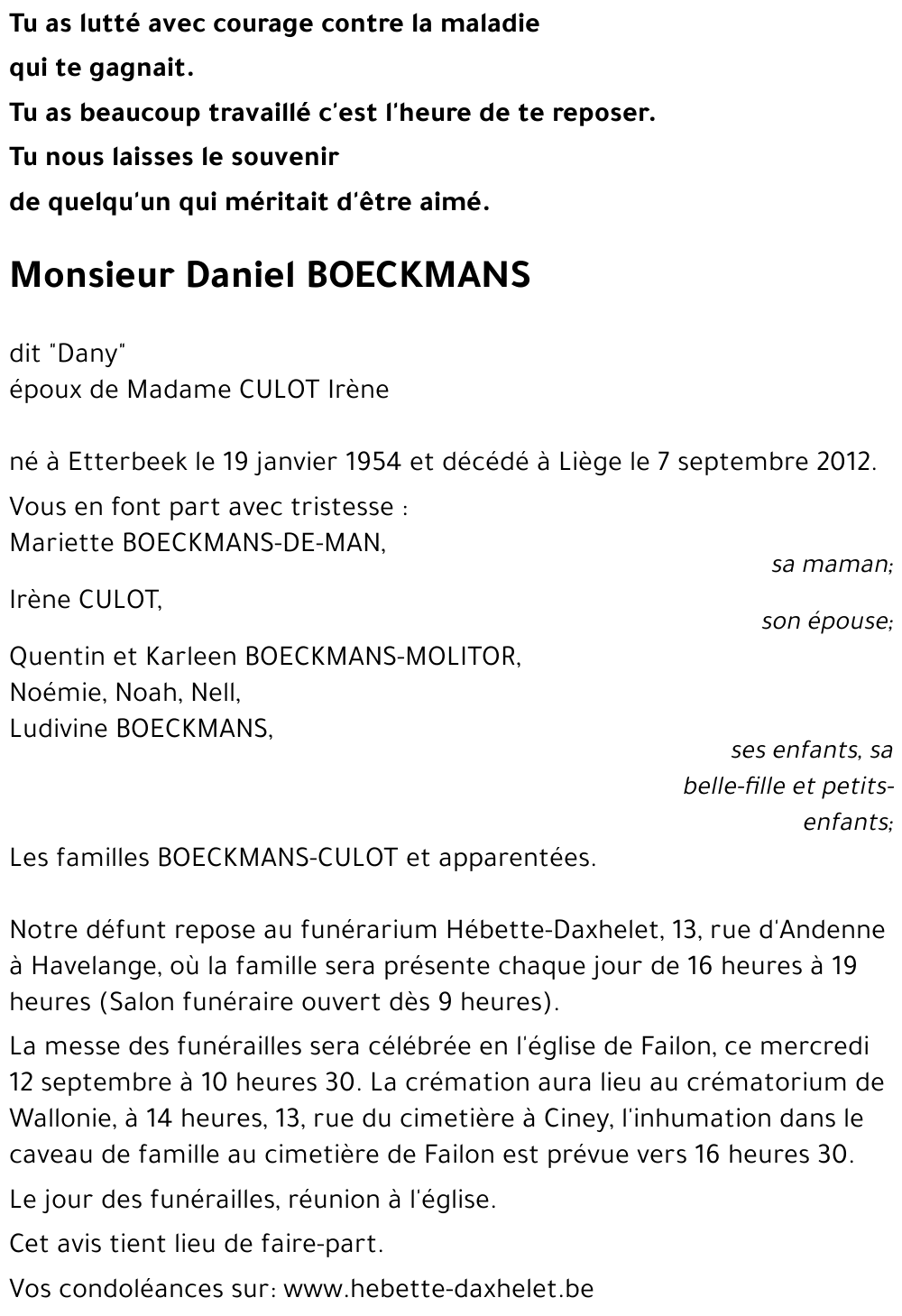 Tu as lutté avec courage contre la maladie
qui te gagnait.
Tu as beaucoup travaillé c'est l'heure de te reposer.
Tu nous laisses le souvenir
de quelqu'un qui méritait d'être aimé.

Monsieur Daniel BOECKMANS

dit "Dany"
époux de Madame CULOT Irène

né à Etterbeek le 19 janvier 1954 et décédé à Liège le 7 septembre 2012.

Vous en font part avec tristesse :
Mariette BOECKMANS-DE-MAN,
sa maman;
Irène CULOT,
son épouse;
Quentin et Karleen BOECKMANS-MOLITOR,
Noémie, Noah, Nell,
Ludivine BOECKMANS,
ses enfants, sa belle-fille et petits-enfants;
Les familles BOECKMANS-CULOT et apparentées.

Notre défunt repose au funérarium Hébette-Daxhelet, 13, rue d'Andenne à Havelange, où la famille sera présente chaque jour de 16 heures à 19 heures (Salon funéraire ouvert dès 9 heures).

La messe des funérailles sera célébrée en l'église de Failon, ce mercredi 12 septembre à 10 heures 30. La crémation aura lieu au crématorium de Wallonie, à 14 heures, 13, rue du cimetière à Ciney, l'inhumation dans le caveau de famille au cimetière de Failon est prévue vers 16 heures 30.

Le jour des funérailles, réunion à l'église.

Cet avis tient lieu de faire-part.

Vos condoléances sur: www.hebette-daxhelet.be